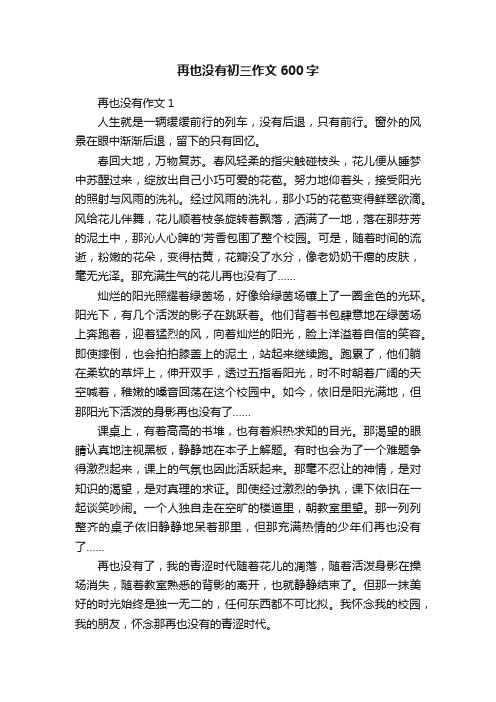 再也没有初三作文 600 字

再也没有作文 1

人生就是一辆缓缓前行的列车，没有后退，只有前行。窗外的风景在眼中渐渐后退，留下的只有回忆。

春回大地，万物复苏。春风轻柔的指尖触碰枝头，花儿便从睡梦中苏醒过来，绽放出自己小巧可爱的花苞。努力地仰着头，接受阳光的照射与风雨的洗礼。经过风雨的洗礼，那小巧的花苞变得鲜翠欲滴。风给花儿伴舞，花儿顺着枝条旋转着飘落，洒满了一地，落在那芬芳的泥土中，那沁人心脾的'芳香包围了整个校园。可是，随着时间的流逝，粉嫩的花朵，变得枯黄，花瓣没了水分，像老奶奶干瘪的皮肤，毫无光泽。那充满生气的花儿再也没有了……

灿烂的阳光照耀着绿茵场，好像给绿茵场镶上了一圈金色的光环。阳光下，有几个活泼的影子在跳跃着。他们背着书包肆意地在绿茵场上奔跑着，迎着猛烈的风，向着灿烂的阳光，脸上洋溢着自信的笑容。即使摔倒，也会拍拍膝盖上的泥土，站起来继续跑。跑累了，他们躺在柔软的草坪上，伸开双手，透过五指看阳光，时不时朝着广阔的天空喊着，稚嫩的嗓音回荡在这个校园中。如今，依旧是阳光满地，但那阳光下活泼的身影再也没有了……

课桌上，有着高高的书堆，也有着炽热求知的目光。那渴望的眼睛认真地注视黑板，静静地在本子上解题。有时也会为了一个难题争得激烈起来，课上的气氛也因此活跃起来。那毫不忍让的神情，是对知识的渴望，是对真理的求证。即使经过激烈的争执，课下依旧在一起谈笑吵闹。一个人独自走在空旷的楼道里，朝教室里望。那一列列整齐的桌子依旧静静地呆着那里，但那充满热情的少年们再也没有了……

再也没有了，我的青涩时代随着花儿的凋落，随着活泼身影在操场消失，随着教室熟悉的背影的离开，也就静静结束了。但那一抹美好的时光始终是独一无二的，任何东西都不可比拟。我怀念我的校园，我的朋友，怀念那再也没有的青涩时代。